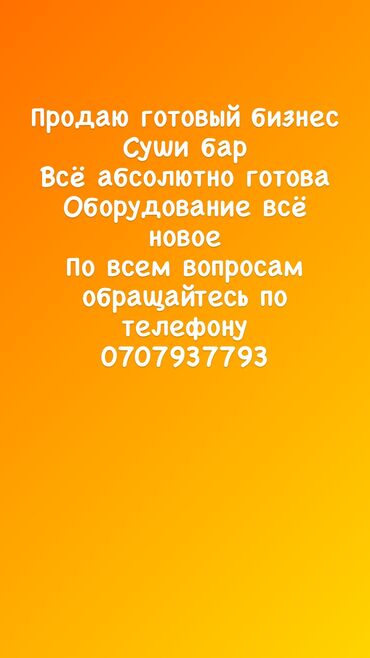 Продаю готовый бизнес
Суши бар
Всё абсолютно готова
Оборудование всё новое
По всем вопросам обращайтесь по телефону
0707937793